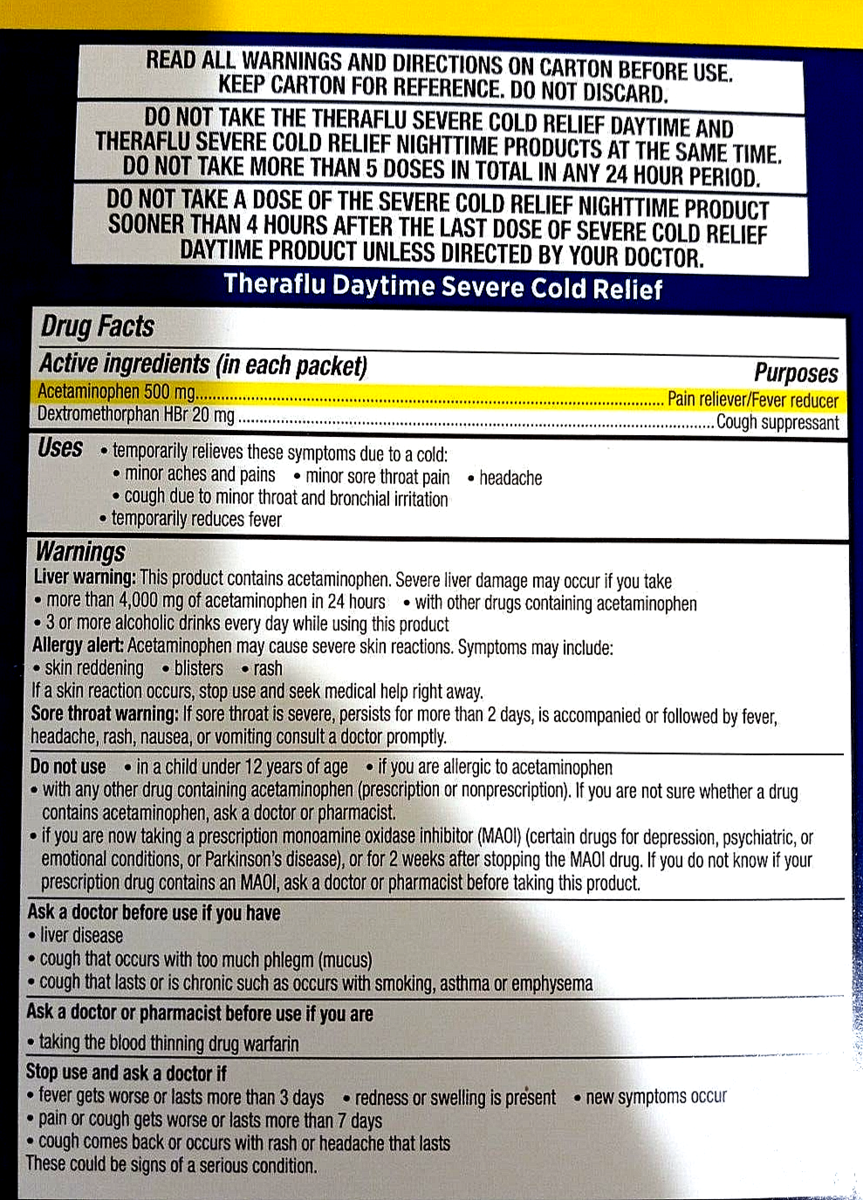 READ ALL WARNINGS AND DIRECTIONS ON CARTON BEFORE USE. KEEP CARTON FOR REFERENCE. DO NOT DISCARD.

DO NOT TAKE THE THERAFLU SEVERE COLD RELIEF DAYTIME AND THERAFLU SEVERE COLD RELIEF NIGHTTIME PRODUCTS AT THE SAME TIME. DO NOT TAKE MORE THAN 5 DOSES IN TOTAL IN ANY 24 HOUR PERIOD.

DO NOT TAKE A DOSE OF THE SEVERE COLD RELIEF NIGHTTIME PRODUCT SOONER THAN 4 HOURS AFTER THE LAST DOSE OF SEVERE COLD RELIEF DAYTIME PRODUCT UNLESS DIRECTED BY YOUR DOCTOR.

Theraflu Daytime Severe Cold Relief

Drug Facts

Active ingredients (in each packet) Purposes
Acetaminophen 500 mg Pain reliever/Fever reducer
Dextromethorphan HBr 20 mg Cough suppressant

Uses
• temporarily relieves these symptoms due to a cold:
• minor aches and pains • minor sore throat pain • headache
• cough due to minor throat and bronchial irritation
• temporarily reduces fever

Warnings
Liver warning: This product contains acetaminophen. Severe liver damage may occur if you take
• more than 4,000 mg of acetaminophen in 24 hours • with other drugs containing acetaminophen
• 3 or more alcoholic drinks every day while using this product
Allergy alert: Acetaminophen may cause severe skin reactions. Symptoms may include:
• skin reddening • blisters • rash
If a skin reaction occurs, stop use and seek medical help right away.
Sore throat warning: If sore throat is severe, persists for more than 2 days, is accompanied or followed by fever, headache, rash, nausea, or vomiting consult a doctor promptly.

Do not use • in a child under 12 years of age • if you are allergic to acetaminophen
• with any other drug containing acetaminophen (prescription or nonprescription). If you are not sure whether a drug contains acetaminophen, ask a doctor or pharmacist.
• if you are now taking a prescription monoamine oxidase inhibitor (MAOI) (certain drugs for depression, psychiatric, or emotional conditions, or Parkinson's disease), or for 2 weeks after stopping the MAOI drug. If you do not know if your prescription drug contains an MAOI, ask a doctor or pharmacist before taking this product.

Ask a doctor before use if you have
• liver disease
• cough that occurs with too much phlegm (mucus)
• cough that lasts or is chronic such as occurs with smoking, asthma or emphysema

Ask a doctor or pharmacist before use if you are
• taking the blood thinning drug warfarin

Stop use and ask a doctor if
• fever gets worse or lasts more than 3 days • redness or swelling is present • new symptoms occur
• pain or cough gets worse or lasts more than 7 days
• cough comes back or occurs with rash or headache that lasts
These could be signs of a serious condition.